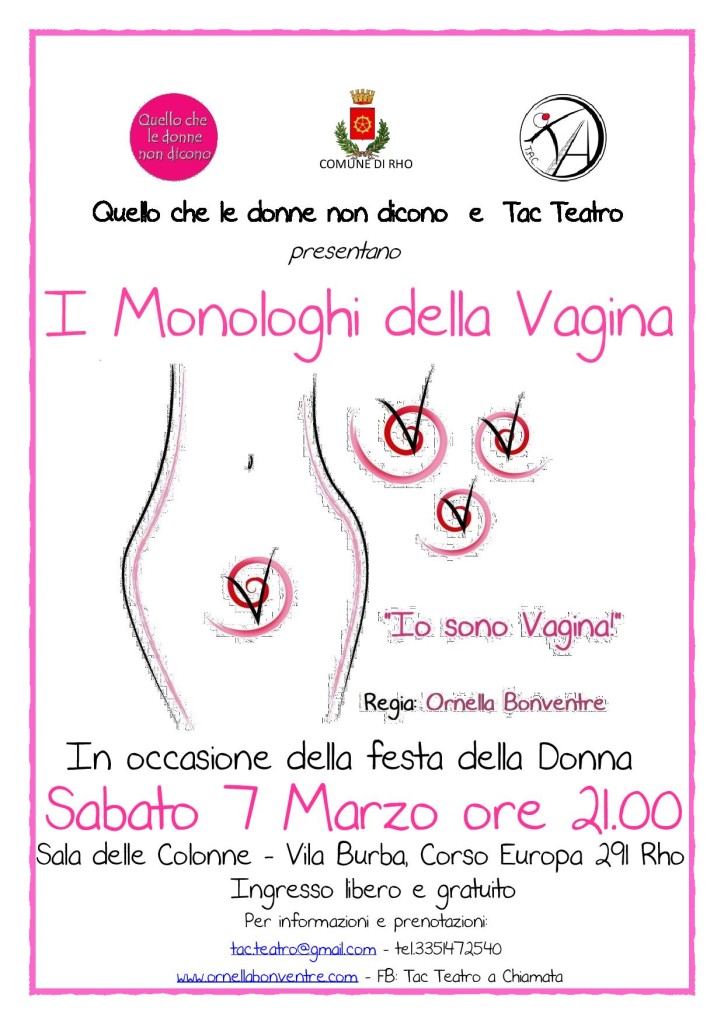 Quello che le donne non dicono

COMUNE DI RHO

TAC

Quello che le donne non dicono e Tac Teatro

presentano

I Monologhi della Vagina

"Io sono Vagina!"

Regia: Ornella Bonventre

In occasione della festa della Donna

Sabato 7 Marzo ore 21.00

Sala delle Colonne - Vila Burba, Corso Europa 291 Rho

Ingresso libero e gratuito

Per informazioni e prenotazioni:

tac.teatro@gmail.com - tel.3351472540

www.ornellabonventre.com - FB: Tac Teatro a Chiamata